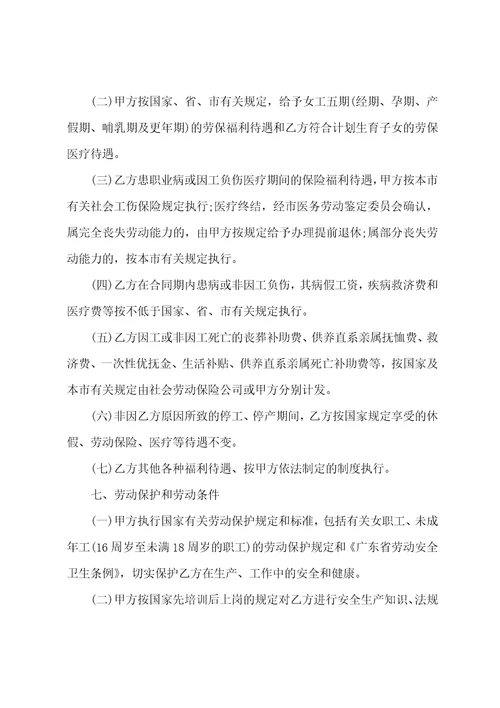 (二)甲方按国家、省、市有关规定，给予女工五期(经期、孕期、产假期、哺乳期及更年期)的劳保福利待遇和乙方符合计划生育子女的劳保医疗待遇。

(三)乙方患职业病或因工负伤医疗期间的保险福利待遇，甲方按本市有关社会工伤保险规定执行;医疗终结，经市医务劳动鉴定委员会确认，属完全丧失劳动能力的，由甲方按规定给予办理提前退休;属部分丧失劳动能力的，按本市有关规定执行。

(四)乙方在合同期内患病或非因工负伤，其病假工资，疾病救济费和医疗费等按不低于国家、省、市有关规定执行。

(五)乙方因工或非因工死亡的丧葬补助费、供养直系亲属抚恤费、救济费、一次性优抚金、生活补贴、供养直系亲属死亡补助费等，按国家及本市有关规定由社会劳动保险公司或甲方分别计发。

(六)非因乙方原因所致的停工、停产期间，乙方按国家规定享受的休假、劳动保险、医疗等待遇不变。

(七)乙方其他各种福利待遇、按甲方依法制定的制度执行。

七、劳动保护和劳动条件

(一)甲方执行国家有关劳动保护规定和标准，包括有关女职工、未成年工(16周岁至未满18周岁的职工)的劳动保护规定和《广东省劳动安全卫生条例》，切实保护乙方在生产、工作中的安全和健康。

(二)甲方按国家先培训后上岗的规定对乙方进行安全生产知识、法规